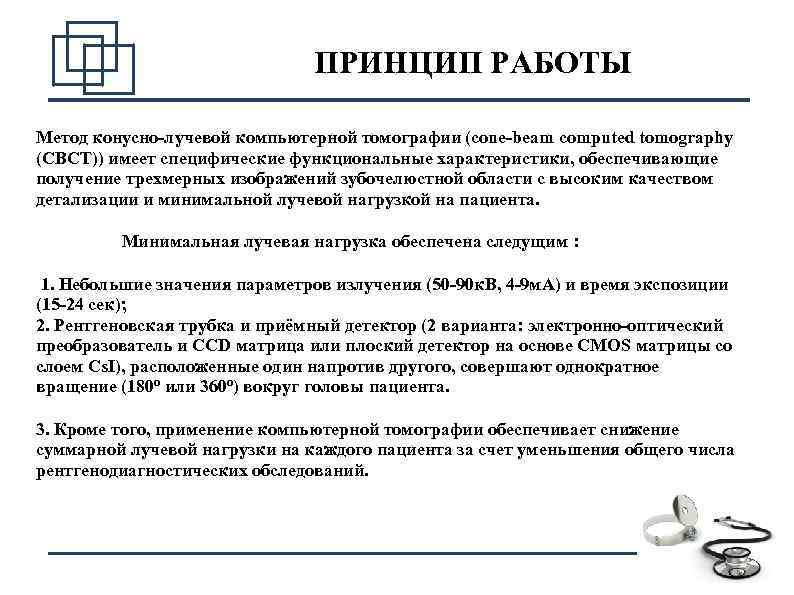 ПРИНЦИП РАБОТЫ

Метод конусно-лучевой компьютерной томографии (cone-beam computed tomography (CBCT)) имеет специфические функциональные характеристики, обеспечивающие получение трехмерных изображений зубочелюстной области с высоким качеством детализации и минимальной лучевой нагрузкой на пациента.

Минимальная лучевая нагрузка обеспечена следущим :

1. Небольшие значения параметров излучения (50-90кВ, 4-9мА) и время экспозиции (15-24 сек);
2. Рентгеновская трубка и приёмный детектор (2 варианта: электронно-оптический преобразователь и CCD матрица или плоский детектор на основе CMOS матрицы со слоем CsI), расположенные один напротив другого, совершают однократное вращение (180º или 360º) вокруг головы пациента.

3. Кроме того, применение компьютерной томографии обеспечивает снижение суммарной лучевой нагрузки на каждого пациента за счет уменьшения общего числа рентгенодиагностических обследований.